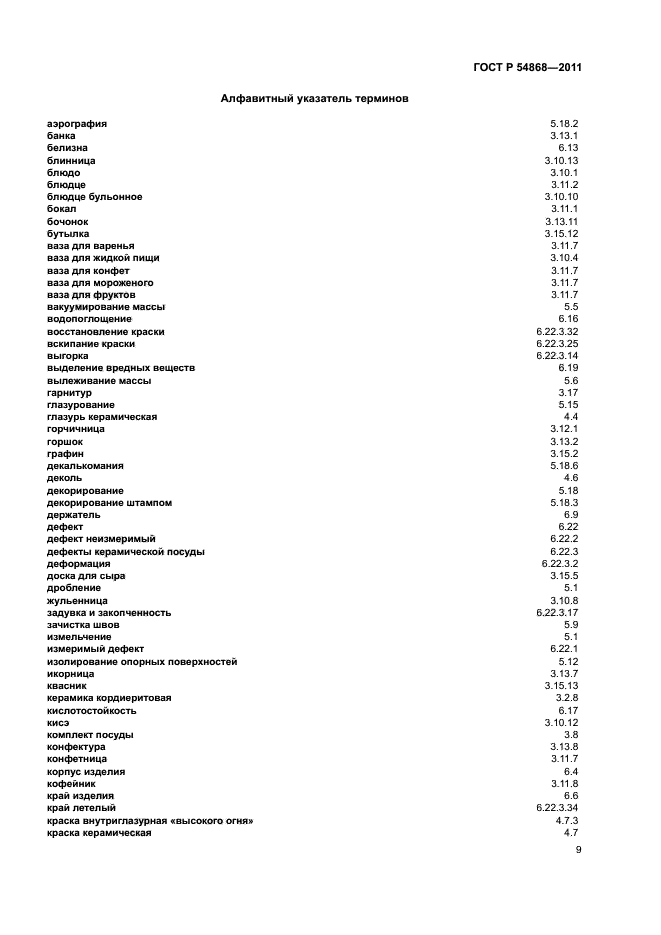 ГОСТ Р 54868—2011

Алфавитный указатель терминов

| | |
|---|---|
| аэрография | 5.18.2 |
| банка | 3.13.1 |
| белизна | 6.13 |
| блинница | 3.10.13 |
| блюдо | 3.10.1 |
| блюдце | 3.11.2 |
| блюдце бульонное | 3.10.10 |
| бокал | 3.11.1 |
| бочонок | 3.13.11 |
| бутылка | 3.15.12 |
| ваза для варенья | 3.11.7 |
| ваза для жидкой пищи | 3.10.4 |
| ваза для конфет | 3.11.7 |
| ваза для мороженого | 3.11.7 |
| ваза для фруктов | 3.11.7 |
| вакуумирование массы | 5.5 |
| водопоглощение | 6.16 |
| восстановление краски | 6.22.3.32 |
| вскипание краски | 6.22.3.25 |
| выгорка | 6.22.3.14 |
| выделение вредных веществ | 6.19 |
| вылеживание массы | 5.6 |
| гарнитур | 3.17 |
| глазурование | 5.15 |
| глазурь керамическая | 4.4 |
| горчичница | 3.12.1 |
| горшок | 3.13.2 |
| графин | 3.15.2 |
| декалькомания | 5.18.6 |
| деколь | 4.6 |
| декорирование | 5.18 |
| декорирование штампом | 5.18.3 |
| держатель | 6.9 |
| дефект | 6.22 |
| дефект неизмеримый | 6.22.2 |
| дефекты керамической посуды | 6.22.3 |
| деформация | 6.22.3.2 |
| доска для сыра | 3.15.5 |
| дробление | 5.1 |
| жульенница | 3.10.8 |
| задувка и закопченность | 6.22.3.17 |
| зачистка швов | 5.9 |
| измельчение | 5.1 |
| измеримый дефект | 6.22.1 |
| изолирование опорных поверхностей | 5.12 |
| икорница | 3.13.7 |
| квасник | 3.15.13 |
| керамика кордиеритовая | 3.2.8 |
| кислотостойкость | 6.17 |
| кисэ | 3.10.12 |
| комплект посуды | 3.8 |
| конфектура | 3.13.8 |
| конфетница | 3.11.7 |
| корпус изделия | 6.4 |
| кофейник | 3.11.8 |
| край изделия | 6.6 |
| край летелый | 6.22.3.34 |
| краска внутриглазурная «высокого огня» | 4.7.3 |
| краска керамическая | 4.7 |

9